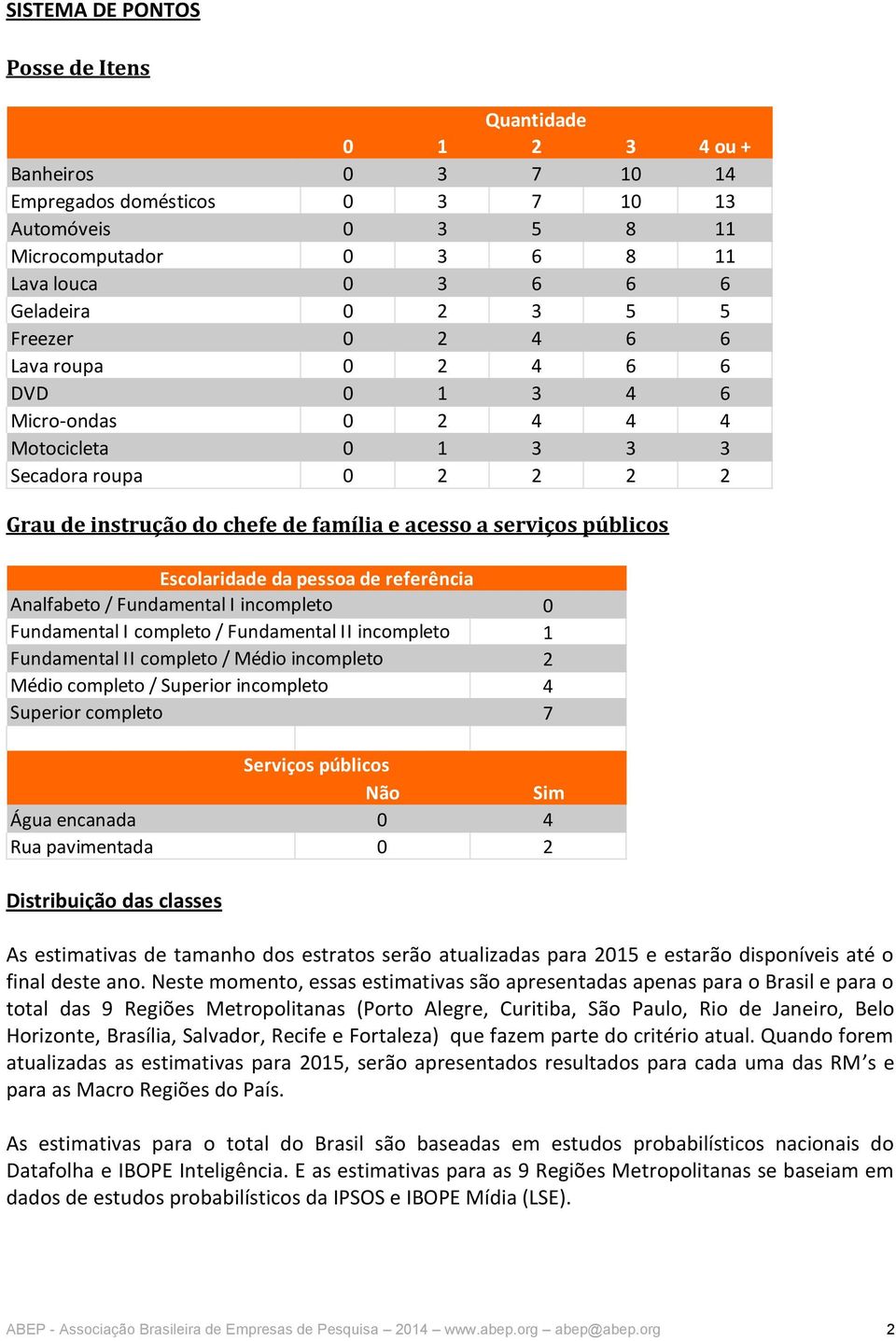 SISTEMA DE PONTOS

Posse de Itens

| | Quantidade | | | | |
|---|---|---|---|---|---|
| | 0 | 1 | 2 | 3 | 4 ou + |
| Banheiros | 0 | 3 | 7 | 10 | 14 |
| Empregados domésticos | 0 | 3 | 7 | 10 | 13 |
| Automóveis | 0 | 3 | 5 | 8 | 11 |
| Microcomputador | 0 | 3 | 6 | 8 | 11 |
| Lava louca | 0 | 3 | 6 | 6 | 6 |
| Geladeira | 0 | 2 | 3 | 5 | 5 |
| Freezer | 0 | 2 | 4 | 6 | 6 |
| Lava roupa | 0 | 2 | 4 | 6 | 6 |
| DVD | 0 | 1 | 3 | 4 | 6 |
| Micro-ondas | 0 | 2 | 4 | 4 | 4 |
| Motocicleta | 0 | 1 | 3 | 3 | 3 |
| Secadora roupa | 0 | 2 | 2 | 2 | 2 |

Grau de instrução do chefe de família e acesso a serviços públicos

| Escolaridade da pessoa de referência | |
|---|---|
| Analfabeto / Fundamental I incompleto | 0 |
| Fundamental I completo / Fundamental II incompleto | 1 |
| Fundamental II completo / Médio incompleto | 2 |
| Médio completo / Superior incompleto | 4 |
| Superior completo | 7 |

| Serviços públicos | | |
|---|---|---|
| | Não | Sim |
| Água encanada | 0 | 4 |
| Rua pavimentada | 0 | 2 |

Distribuição das classes

As estimativas de tamanho dos estratos serão atualizadas para 2015 e estarão disponíveis até o final deste ano. Neste momento, essas estimativas são apresentadas apenas para o Brasil e para o total das 9 Regiões Metropolitanas (Porto Alegre, Curitiba, São Paulo, Rio de Janeiro, Belo Horizonte, Brasília, Salvador, Recife e Fortaleza) que fazem parte do critério atual. Quando forem atualizadas as estimativas para 2015, serão apresentados resultados para cada uma das RM's e para as Macro Regiões do País.

As estimativas para o total do Brasil são baseadas em estudos probabilísticos nacionais do Datafolha e IBOPE Inteligência. E as estimativas para as 9 Regiões Metropolitanas se baseiam em dados de estudos probabilísticos da IPSOS e IBOPE Mídia (LSE).

ABEP - Associação Brasileira de Empresas de Pesquisa – 2014 – www.abep.org – abep@abep.org 2